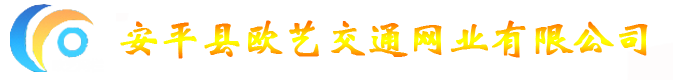 安平县欧艺交通网业有限公司